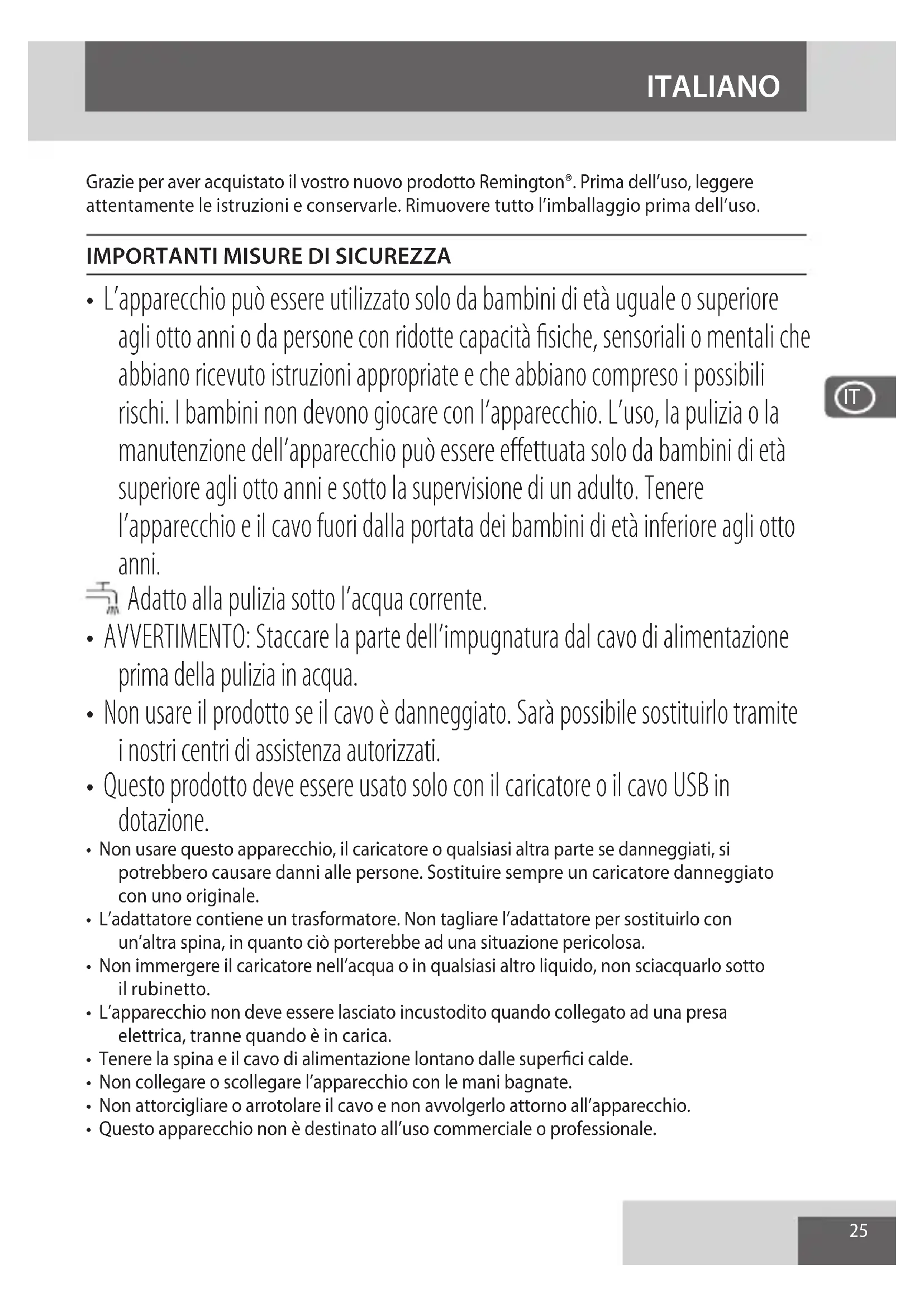 ITALIANO

Grazie per aver acquistato il vostro nuovo prodotto Remington®. Prima dell'uso, leggere attentamente le istruzioni e conservarle. Rimuovere tutto l'imballaggio prima dell'uso.

IMPORTANTI MISURE DI SICUREZZA

• L'apparecchio può essere utilizzato solo da bambini di età uguale o superiore agli otto anni o da persone con ridotte capacità fisiche, sensoriali o mentali che abbiano ricevuto istruzioni appropriate e che abbiano compreso i possibili rischi. I bambini non devono giocare con l'apparecchio. L'uso, la pulizia o la manutenzione dell'apparecchio può essere effettuata solo da bambini di età superiore agli otto anni e sotto la supervisione di un adulto. Tenere l'apparecchio e il cavo fuori dalla portata dei bambini di età inferiore agli otto anni.

IT

Adatto alla pulizia sotto l'acqua corrente.
• AVVERTIMENTO: Staccare la parte dell'impugnatura dal cavo di alimentazione prima della pulizia in acqua.
• Non usare il prodotto se il cavo è danneggiato. Sarà possibile sostituirlo tramite i nostri centri di assistenza autorizzati.
• Questo prodotto deve essere usato solo con il caricatore o il cavo USB in dotazione.
• Non usare questo apparecchio, il caricatore o qualsiasi altra parte se danneggiati, si potrebbero causare danni alle persone. Sostituire sempre un caricatore danneggiato con uno originale.
• L'adattatore contiene un trasformatore. Non tagliare l'adattatore per sostituirlo con un'altra spina, in quanto ciò porterebbe ad una situazione pericolosa.
• Non immergere il caricatore nell'acqua o in qualsiasi altro liquido, non sciacquarlo sotto il rubinetto.
• L'apparecchio non deve essere lasciato incustodito quando collegato ad una presa elettrica, tranne quando è in carica.
• Tenere la spina e il cavo di alimentazione lontano dalle superfici calde.
• Non collegare o scollegare l'apparecchio con le mani bagnate.
• Non attorcigliare o arrotolare il cavo e non avvolgerlo attorno all'apparecchio.
• Questo apparecchio non è destinato all'uso commerciale o professionale.

25